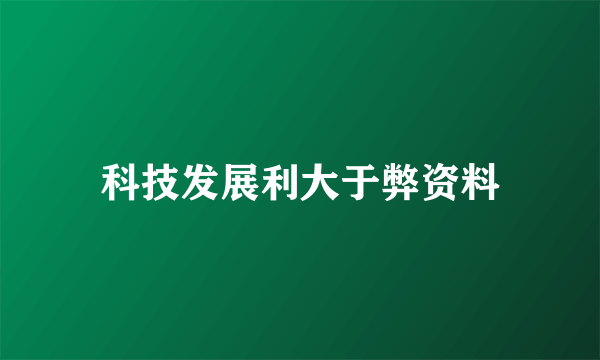 科技发展利大于弊资料